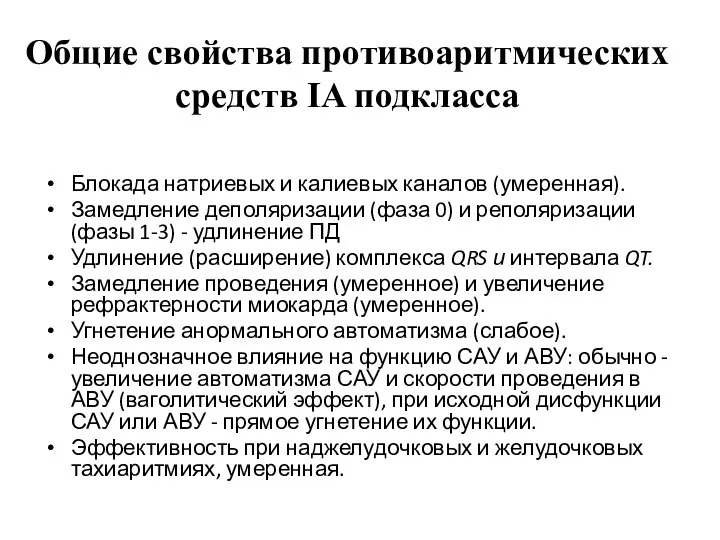 Общие свойства противоаритмических средств IA подкласса

• Блокада натриевых и калиевых каналов (умеренная).
• Замедление деполяризации (фаза 0) и реполяризации (фазы 1-3) - удлинение ПД
• Удлинение (расширение) комплекса QRS и интервала QT.
• Замедление проведения (умеренное) и увеличение рефрактерности миокарда (умеренное).
• Угнетение анормального автоматизма (слабое).
• Неоднозначное влияние на функцию САУ и АВУ: обычно - увеличение автоматизма САУ и скорости проведения в АВУ (ваголитический эффект), при исходной дисфункции САУ или АВУ - прямое угнетение их функции.
• Эффективность при наджелудочковых и желудочковых тахиаритмиях, умеренная.